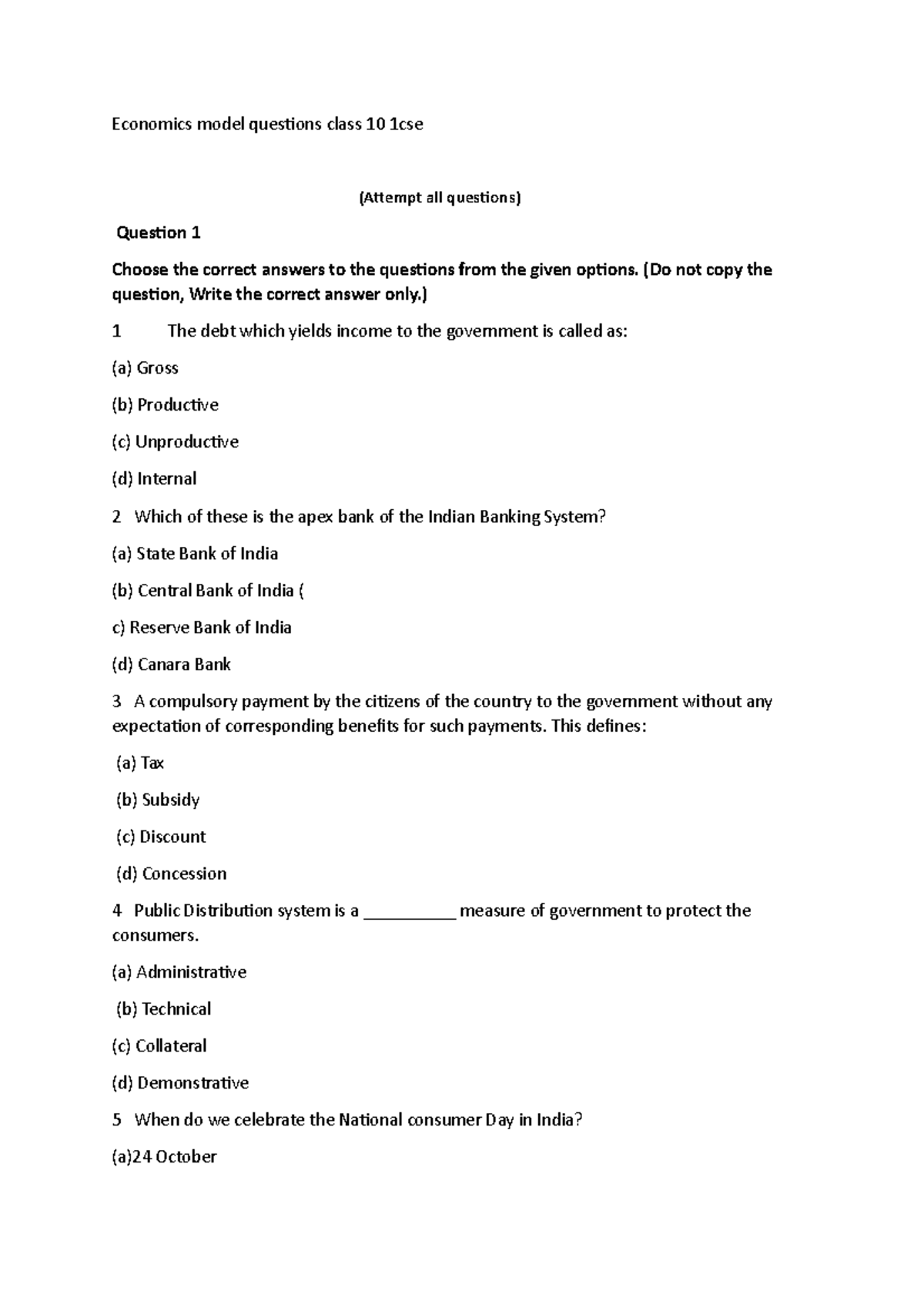 Economics model questions class 10 1cse

(Attempt all questions)

Question 1

Choose the correct answers to the questions from the given options. (Do not copy the question, Write the correct answer only.)

1 The debt which yields income to the government is called as:

(a) Gross

(b) Productive

(c) Unproductive

(d) Internal

2 Which of these is the apex bank of the Indian Banking System?

(a) State Bank of India

(b) Central Bank of India (

c) Reserve Bank of India

(d) Canara Bank

3 A compulsory payment by the citizens of the country to the government without any expectation of corresponding benefits for such payments. This defines:

(a) Tax

(b) Subsidy

(c) Discount

(d) Concession

4 Public Distribution system is a __________ measure of government to protect the consumers.

(a) Administrative

(b) Technical

(c) Collateral

(d) Demonstrative

5 When do we celebrate the National consumer Day in India?

(a)24 October